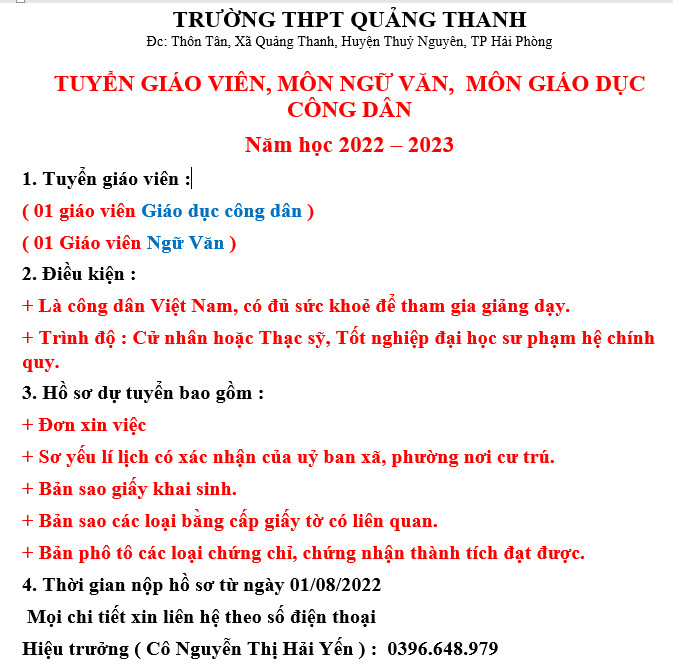 TRƯỜNG THPT QUẢNG THANH
Đc: Thôn Tân, Xã Quảng Thanh, Huyện Thuỷ Nguyên, TP Hải Phòng

TUYỂN GIÁO VIÊN, MÔN NGỮ VĂN, MÔN GIÁO DỤC CÔNG DÂN

Năm học 2022 – 2023

1. Tuyển giáo viên :

( 01 giáo viên Giáo dục công dân )

( 01 Giáo viên Ngữ Văn )

2. Điều kiện :

+ Là công dân Việt Nam, có đủ sức khoẻ để tham gia giảng dạy.

+ Trình độ : Cử nhân hoặc Thạc sỹ, Tốt nghiệp đại học sư phạm hệ chính quy.

3. Hồ sơ dự tuyển bao gồm :

+ Đơn xin việc

+ Sơ yếu lí lịch có xác nhận của uỷ ban xã, phường nơi cư trú.

+ Bản sao giấy khai sinh.

+ Bản sao các loại bằng cấp giấy tờ có liên quan.

+ Bản phô tô các loại chứng chỉ, chứng nhận thành tích đạt được.

4. Thời gian nộp hồ sơ từ ngày 01/08/2022

Mọi chi tiết xin liên hệ theo số điện thoại

Hiệu trưởng ( Cô Nguyễn Thị Hải Yến ) : 0396.648.979